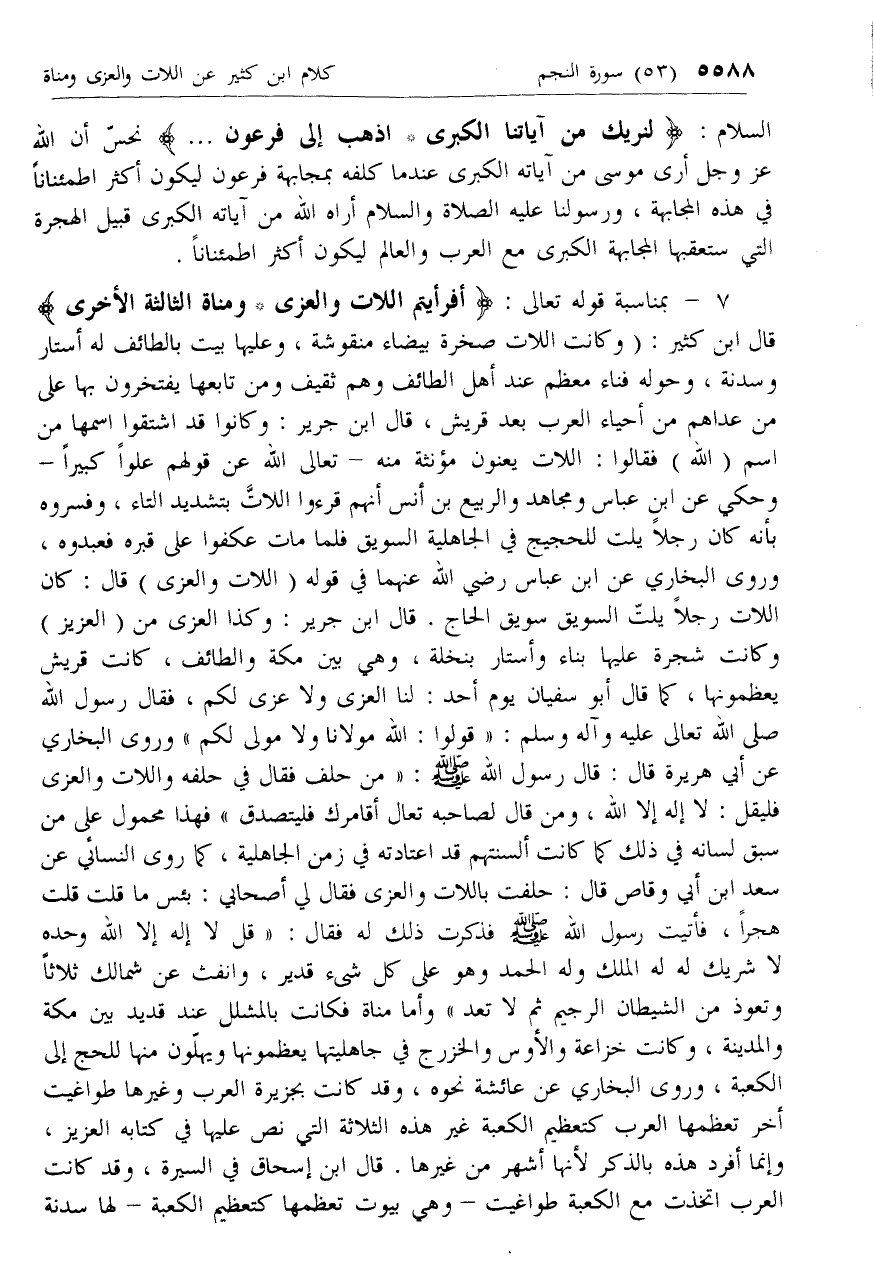 ٥٥٨٨ (٥٣) سورة النجم كلام ابن كثير عن اللات والعزى ومناة

السلام : ﴿ لنريك من آياتنا الكبرى ۞ اذهب إلى فرعون ... ﴾ نحسّ أن الله عز وجل أرى موسى من آياته الكبرى عندما كلفه بمجابهة فرعون ليكون أكثر اطمئناناً في هذه المجابهة ، ورسولنا عليه الصلاة والسلام أراه الله من آياته الكبرى قبيل الهجرة التي ستعقبها المجابهة الكبرى مع العرب والعالم ليكون أكثر اطمئناناً .

٧ - بمناسبة قوله تعالى : ﴿ أفرأيتم اللات والعزى ۞ ومناة الثالثة الأخرى ﴾ قال ابن كثير : ( وكانت اللات صخرة بيضاء منقوشة ، وعليها بيت بالطائف له أستار وسدنة ، وحوله فناء معظم عند أهل الطائف وهم ثقيف ومن تابعها يفتخرون بها على من عداهم من أحياء العرب بعد قريش ، قال ابن جرير : وكانوا قد اشتقوا اسمها من اسم ( الله ) فقالوا : اللات يعنون مؤنثة منه - تعالى الله عن قولهم علواً كبيراً - وحكي عن ابن عباس ومجاهد والربيع بن أنس أنهم قرءوا اللاتّ بتشديد التاء ، وفسروه بأنه كان رجلاً يلت للحجيج في الجاهلية السويق فلما مات عكفوا على قبره فعبدوه ، وروى البخاري عن ابن عباس رضي الله عنهما في قوله ( اللات والعزى ) قال : كان اللات رجلاً يلتّ السويق سويق الحاج . قال ابن جرير : وكذا العزى من ( العزيز ) وكانت شجرة عليها بناء وأستار بنخلة ، وهي بين مكة والطائف ، كانت قريش يعظمونها ، كما قال أبو سفيان يوم أحد : لنا العزى ولا عزى لكم ، فقال رسول الله صلى الله تعالى عليه وآله وسلم : « قولوا : الله مولانا ولا مولى لكم » وروى البخاري عن أبي هريرة قال : قال رسول الله ﷺ : « من حلف فقال في حلفه واللات والعزى فليقل : لا إله إلا الله ، ومن قال لصاحبه تعال أقامرك فليتصدق » فهذا محمول على من سبق لسانه في ذلك كما كانت ألسنتهم قد اعتادته في زمن الجاهلية ، كما روى النسائي عن سعد ابن أبي وقاص قال : حلفت باللات والعزى فقال لي أصحابي : بئس ما قلت قلت هجراً ، فأتيت رسول الله ﷺ فذكرت ذلك له فقال : « قل لا إله إلا الله وحده لا شريك له له الملك وله الحمد وهو على كل شيء قدير ، وانفث عن شمالك ثلاثاً وتعوذ من الشيطان الرجيم ثم لا تعد » وأما مناة فكانت بالمشلل عند قديد بين مكة والمدينة ، وكانت خزاعة والأوس والخزرج في جاهليتها يعظمونها ويهلّون منها للحج إلى الكعبة ، وروى البخاري عن عائشة نحوه ، وقد كانت بجزيرة العرب وغيرها طواغيت أخر تعظمها العرب كتعظيم الكعبة غير هذه الثلاثة التي نص عليها في كتابه العزيز ، وإنما أفرد هذه بالذكر لأنها أشهر من غيرها . قال ابن إسحاق في السيرة ، وقد كانت العرب اتخذت مع الكعبة طواغيت - وهي بيوت تعظمها كتعظيم الكعبة - لها سدنة